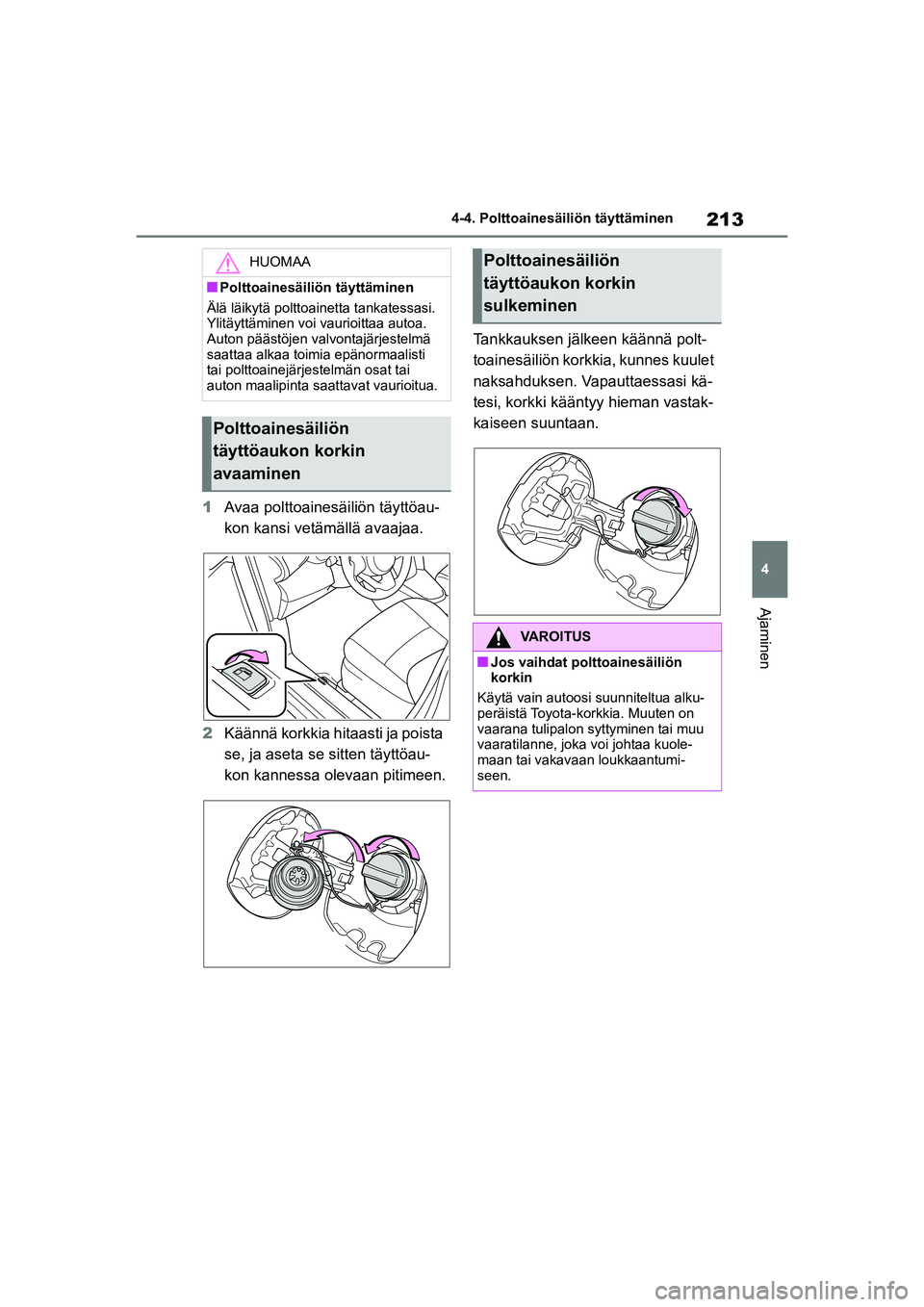 4-4. Polttoainesäiliön täyttäminen

213

HUOMAA

■Polttoainesäiliön täyttäminen

Älä läikytä polttoainetta tankatessasi. Ylitäyttäminen voi vaurioittaa autoa. Auton päästöjen valvontajärjestelmä saattaa alkaa toimia epänormaalisti tai polttoainejärjestelmän osat tai auton maalipinta saattavat vaurioitua.

Polttoainesäiliön täyttöaukon korkin avaaminen

1 Avaa polttoainesäiliön täyttöaukon kansi vetämällä avaajaa.

2 Käännä korkkia hitaasti ja poista se, ja aseta se sitten täyttöaukon kannessa olevaan pitimeen.

Polttoainesäiliön täyttöaukon korkin sulkeminen

Tankkauksen jälkeen käännä polttoainesäiliön korkkia, kunnes kuulet naksahduksen. Vapauttaessasi kätesi, korkki kääntyy hieman vastakkaiseen suuntaan.

VAROITUS

■Jos vaihdat polttoainesäiliön korkin

Käytä vain autoosi suunniteltua alkuperäistä Toyota-korkkia. Muuten on vaarana tulipalon syttyminen tai muu vaaratilanne, joka voi johtaa kuolemaan tai vakavaan loukkaantumiseen.

4

Ajaminen

carmanualsonline.info